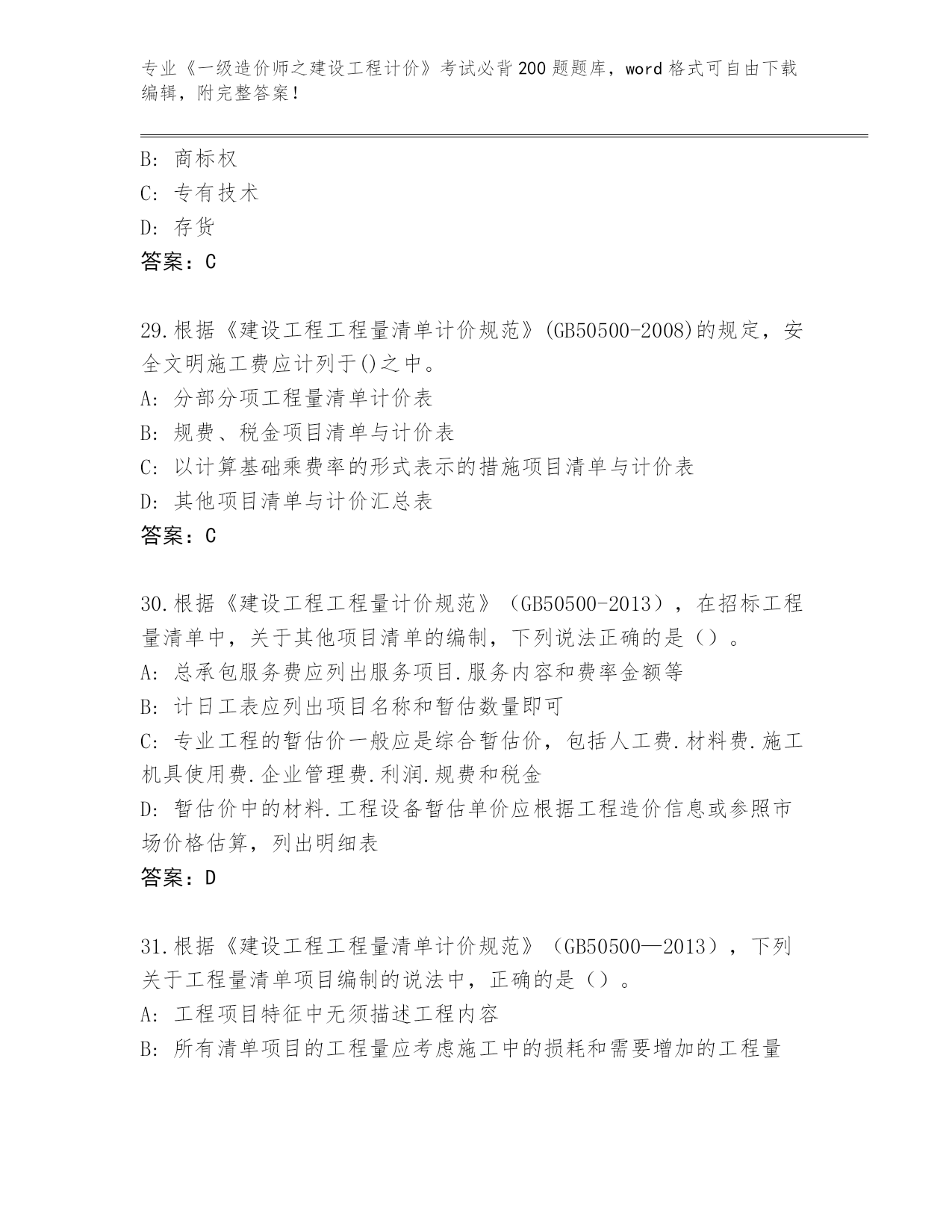 专业《一级造价师之建设工程计价》考试必背200题题库，word格式可自由下载编辑，附完整答案！

B: 商标权
C: 专有技术
D: 存货
答案：C

29.根据《建设工程工程量清单计价规范》(GB50500-2008)的规定，安全文明施工费应计列于()之中。
A: 分部分项工程量清单计价表
B: 规费、税金项目清单与计价表
C: 以计算基础乘费率的形式表示的措施项目清单与计价表
D: 其他项目清单与计价汇总表
答案：C

30.根据《建设工程工程量计价规范》（GB50500-2013），在招标工程量清单中，关于其他项目清单的编制，下列说法正确的是（）。
A: 总承包服务费应列出服务项目.服务内容和费率金额等
B: 计日工表应列出项目名称和暂估数量即可
C: 专业工程的暂估价一般应是综合暂估价，包括人工费.材料费.施工机具使用费.企业管理费.利润.规费和税金
D: 暂估价中的材料.工程设备暂估单价应根据工程造价信息或参照市场价格估算，列出明细表
答案：D

31.根据《建设工程工程量清单计价规范》（GB50500—2013），下列关于工程量清单项目编制的说法中，正确的是（）。
A: 工程项目特征中无须描述工程内容
B: 所有清单项目的工程量应考虑施工中的损耗和需要增加的工程量